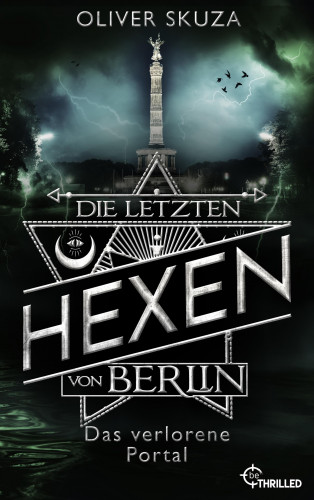 OLIVER SKUZA

DIE LETZTEN
HEXEN
VON BERLIN

Das verlorene Portal

be THRILLED